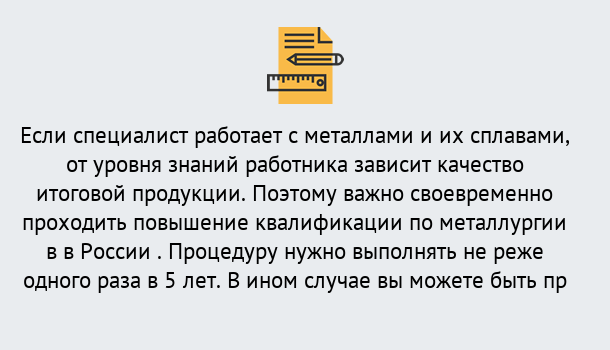 Если специалист работает с металлами и их сплавами, от уровня знаний работника зависит качество итоговой продукции. Поэтому важно своевременно проходить повышение квалификации по металлургии в в России . Процедуру нужно выполнять не реже одного раза в 5 лет. В ином случае вы можете быть пр